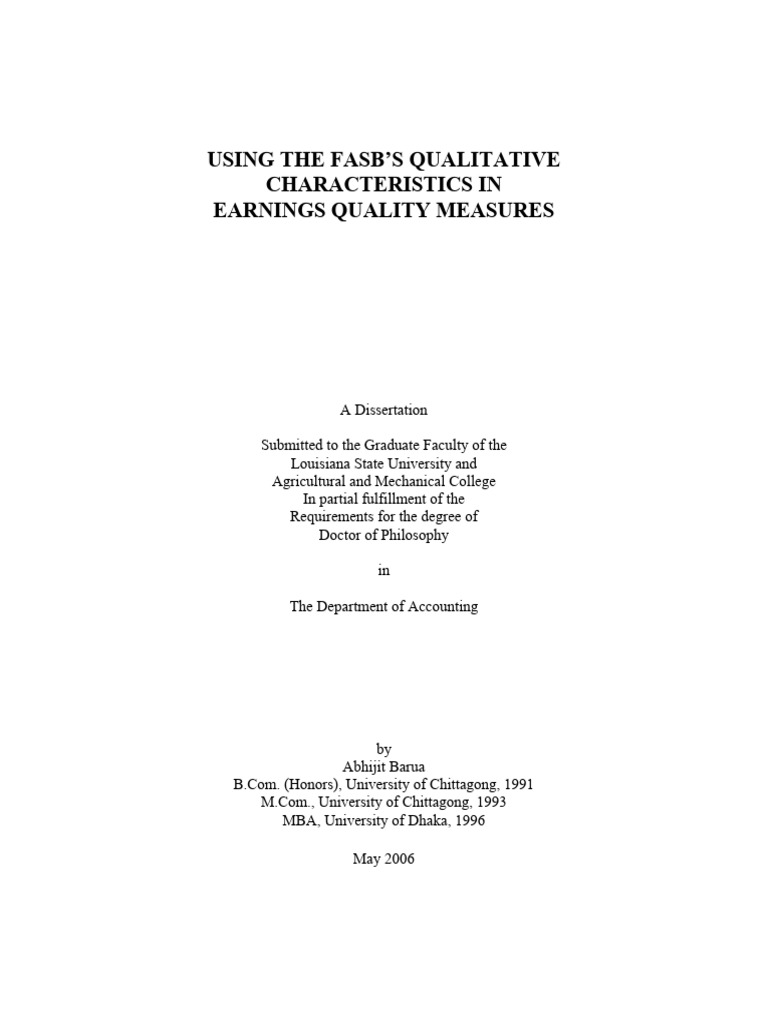 USING THE FASB'S QUALITATIVE CHARACTERISTICS IN EARNINGS QUALITY MEASURES

A Dissertation

Submitted to the Graduate Faculty of the Louisiana State University and Agricultural and Mechanical College In partial fulfillment of the Requirements for the degree of Doctor of Philosophy

in

The Department of Accounting

by
Abhijit Barua
B.Com. (Honors), University of Chittagong, 1991
M.Com., University of Chittagong, 1993
MBA, University of Dhaka, 1996

May 2006